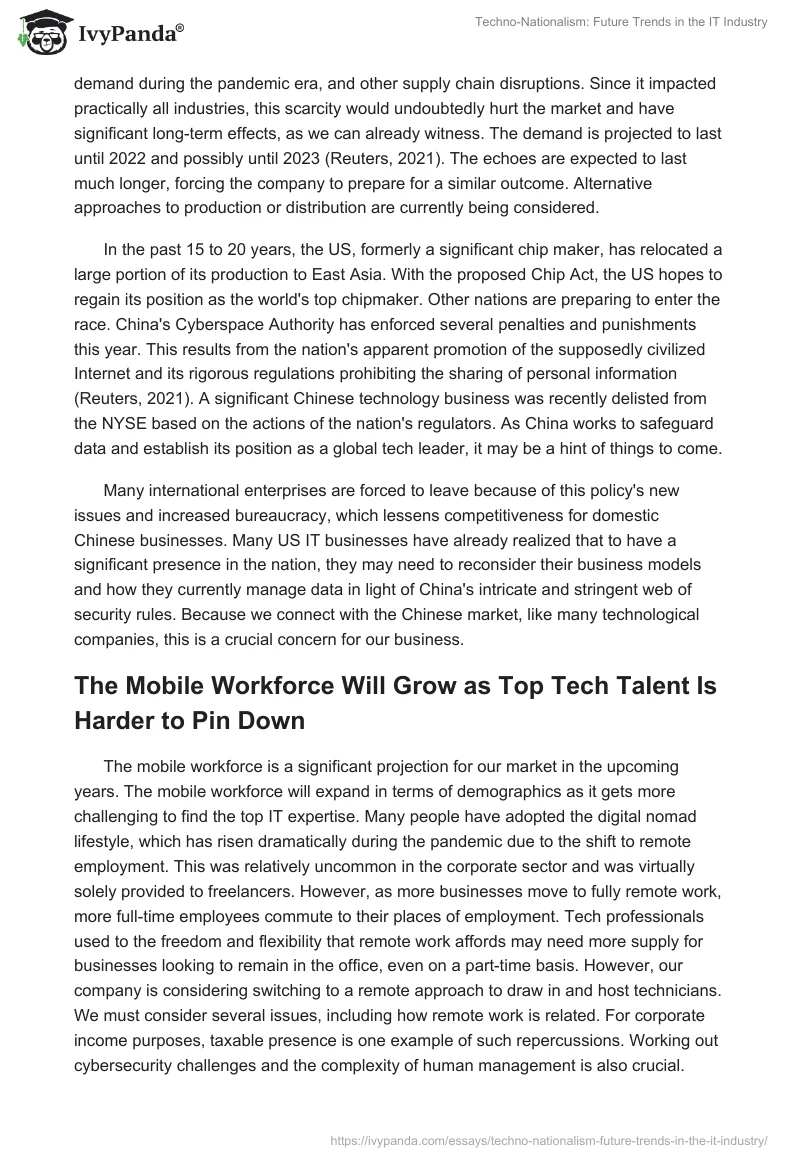 IvyPanda®

Techno-Nationalism: Future Trends in the IT Industry

demand during the pandemic era, and other supply chain disruptions. Since it impacted practically all industries, this scarcity would undoubtedly hurt the market and have significant long-term effects, as we can already witness. The demand is projected to last until 2022 and possibly until 2023 (Reuters, 2021). The echoes are expected to last much longer, forcing the company to prepare for a similar outcome. Alternative approaches to production or distribution are currently being considered.

In the past 15 to 20 years, the US, formerly a significant chip maker, has relocated a large portion of its production to East Asia. With the proposed Chip Act, the US hopes to regain its position as the world's top chipmaker. Other nations are preparing to enter the race. China's Cyberspace Authority has enforced several penalties and punishments this year. This results from the nation's apparent promotion of the supposedly civilized Internet and its rigorous regulations prohibiting the sharing of personal information (Reuters, 2021). A significant Chinese technology business was recently delisted from the NYSE based on the actions of the nation's regulators. As China works to safeguard data and establish its position as a global tech leader, it may be a hint of things to come.

Many international enterprises are forced to leave because of this policy's new issues and increased bureaucracy, which lessens competitiveness for domestic Chinese businesses. Many US IT businesses have already realized that to have a significant presence in the nation, they may need to reconsider their business models and how they currently manage data in light of China's intricate and stringent web of security rules. Because we connect with the Chinese market, like many technological companies, this is a crucial concern for our business.

The Mobile Workforce Will Grow as Top Tech Talent Is Harder to Pin Down

The mobile workforce is a significant projection for our market in the upcoming years. The mobile workforce will expand in terms of demographics as it gets more challenging to find the top IT expertise. Many people have adopted the digital nomad lifestyle, which has risen dramatically during the pandemic due to the shift to remote employment. This was relatively uncommon in the corporate sector and was virtually solely provided to freelancers. However, as more businesses move to fully remote work, more full-time employees commute to their places of employment. Tech professionals used to the freedom and flexibility that remote work affords may need more supply for businesses looking to remain in the office, even on a part-time basis. However, our company is considering switching to a remote approach to draw in and host technicians. We must consider several issues, including how remote work is related. For corporate income purposes, taxable presence is one example of such repercussions. Working out cybersecurity challenges and the complexity of human management is also crucial.

https://ivypanda.com/essays/techno-nationalism-future-trends-in-the-it-industry/